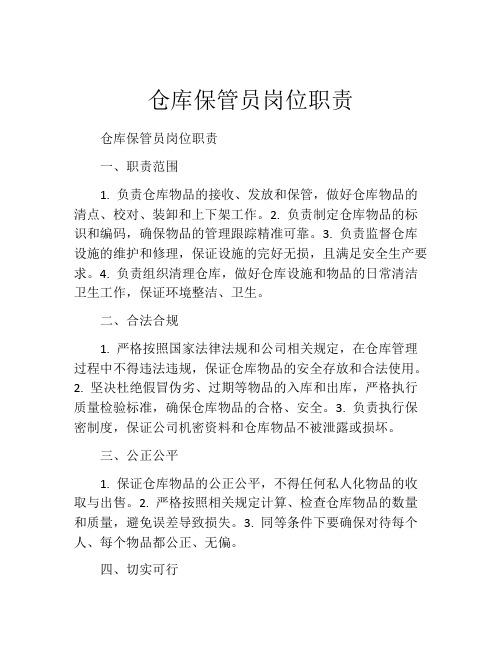 仓库保管员岗位职责

仓库保管员岗位职责

一、职责范围

1. 负责仓库物品的接收、发放和保管，做好仓库物品的清点、校对、装卸和上下架工作。2. 负责制定仓库物品的标识和编码，确保物品的管理跟踪精准可靠。3. 负责监督仓库设施的维护和修理，保证设施的完好无损，且满足安全生产要求。4. 负责组织清理仓库，做好仓库设施和物品的日常清洁卫生工作，保证环境整洁、卫生。

二、合法合规

1. 严格按照国家法律法规和公司相关规定，在仓库管理过程中不得违法违规，保证仓库物品的安全存放和合法使用。2. 坚决杜绝假冒伪劣、过期等物品的入库和出库，严格执行质量检验标准，确保仓库物品的合格、安全。3. 负责执行保密制度，保证公司机密资料和仓库物品不被泄露或损坏。

三、公正公平

1. 保证仓库物品的公正公平，不得任何私人化物品的收取与出售。2. 严格按照相关规定计算、检查仓库物品的数量和质量，避免误差导致损失。3. 同等条件下要确保对待每个人、每个物品都公正、无偏。

四、切实可行